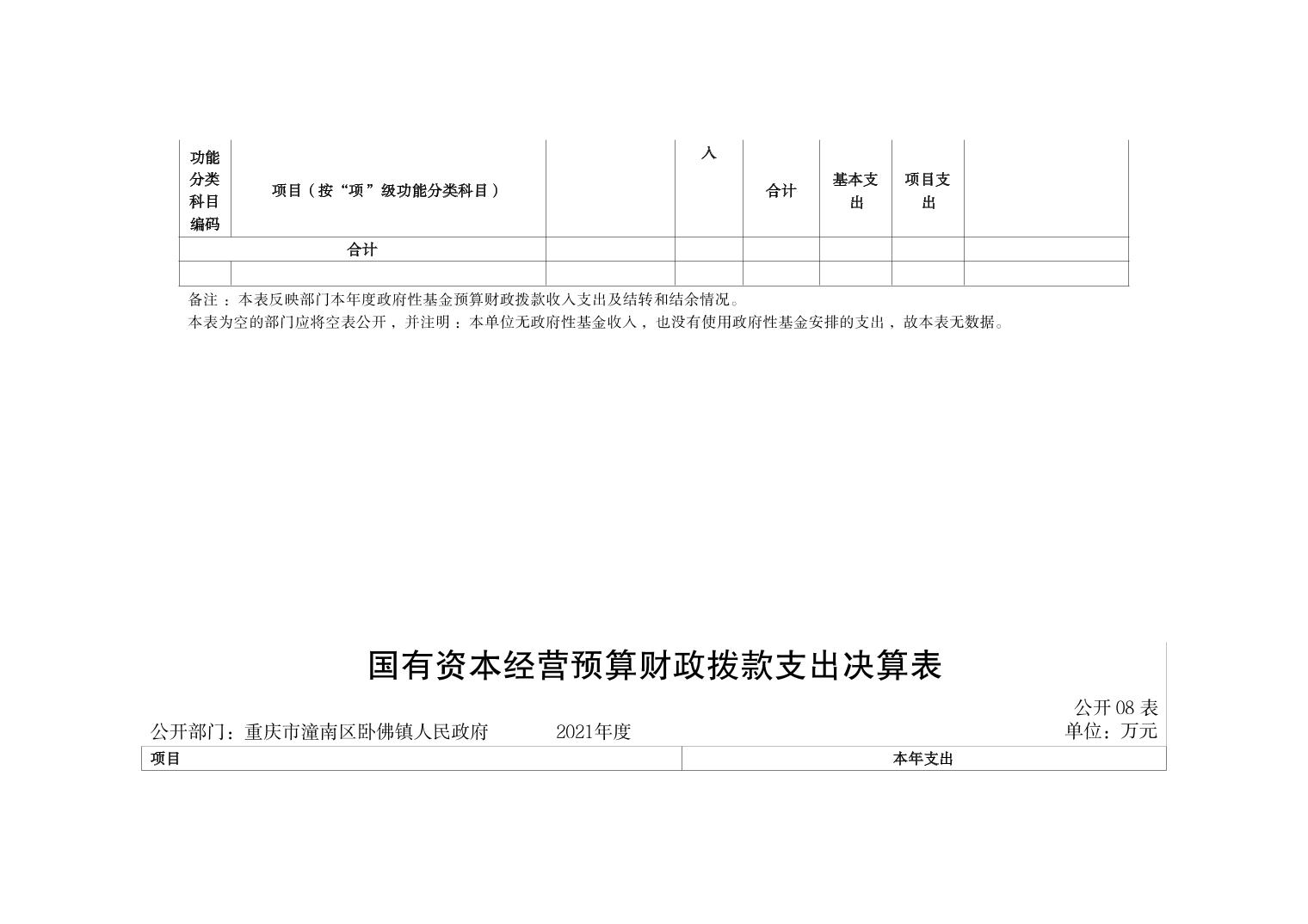 | 功能分类科目编码 | 项目（按“项”级功能分类科目） | | 入 | 合计 | 基本支出 | 项目支出 | |
|---|---|---|---|---|---|---|---|
| 合计 | | | | | | | |
| | | | | | | | |

备注：本表反映部门本年度政府性基金预算财政拨款收入支出及结转和结余情况。
本表为空的部门应将空表公开，并注明：本单位无政府性基金收入，也没有使用政府性基金安排的支出，故本表无数据。

国有资本经营预算财政拨款支出决算表

公开08表
公开部门：重庆市潼南区卧佛镇人民政府　　2021年度　　单位：万元

| 项目 | 本年支出 |
|---|---|